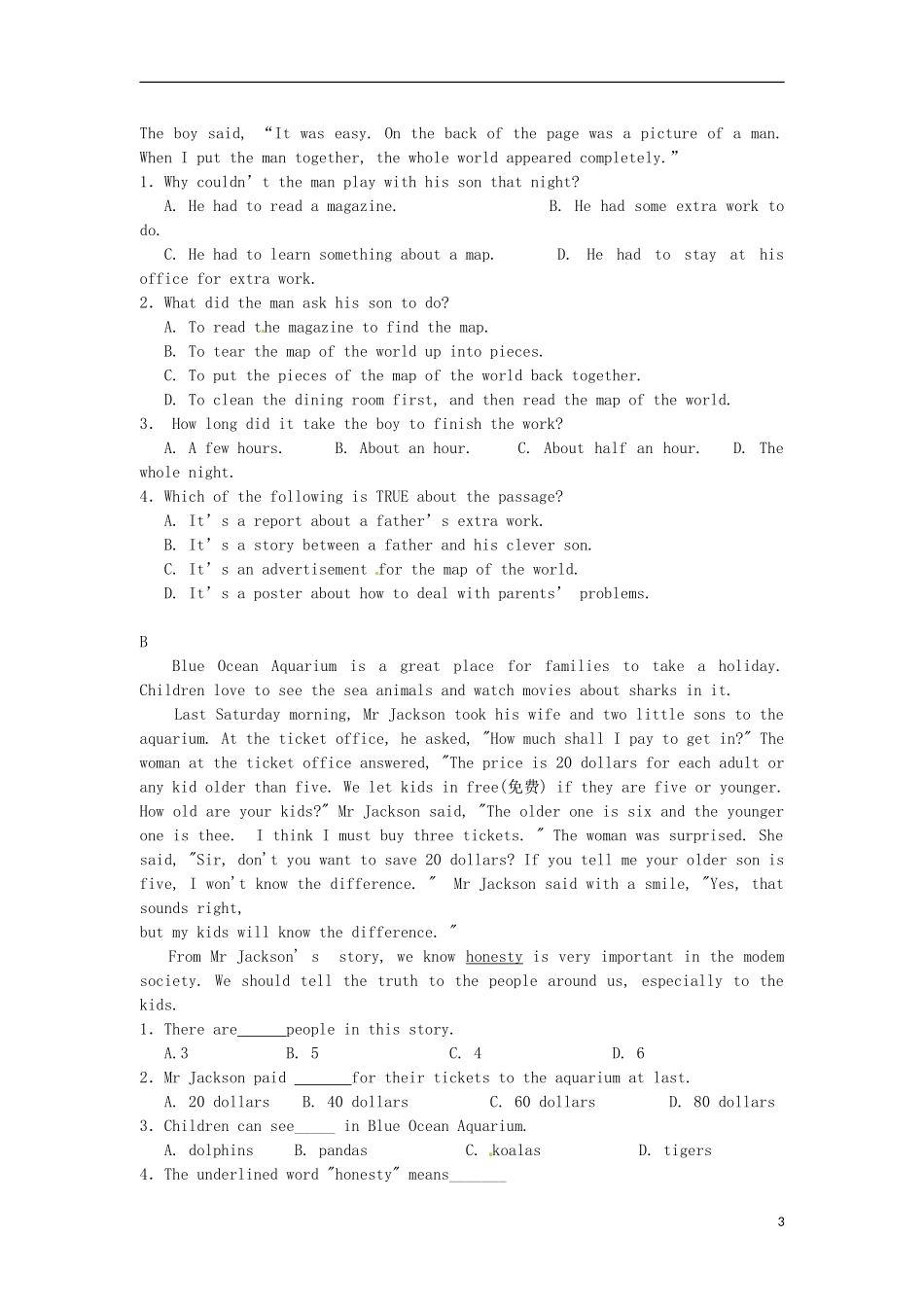 The boy said, "It was easy. On the back of the page was a picture of a man. When I put the man together, the whole world appeared completely."

1. Why couldn't the man play with his son that night?

A. He had to read a magazine. B. He had some extra work to do.

C. He had to learn something about a map. D. He had to stay at his office for extra work.

2. What did the man ask his son to do?

A. To read the magazine to find the map.

B. To tear the map of the world up into pieces.

C. To put the pieces of the map of the world back together.

D. To clean the dining room first, and then read the map of the world.

3. How long did it take the boy to finish the work?

A. A few hours. B. About an hour. C. About half an hour. D. The whole night.

4. Which of the following is TRUE about the passage?

A. It's a report about a father's extra work.

B. It's a story between a father and his clever son.

C. It's an advertisement for the map of the world.

D. It's a poster about how to deal with parents' problems.

B

Blue Ocean Aquarium is a great place for families to take a holiday. Children love to see the sea animals and watch movies about sharks in it.

Last Saturday morning, Mr Jackson took his wife and two little sons to the aquarium. At the ticket office, he asked, "How much shall I pay to get in?" The woman at the ticket office answered, "The price is 20 dollars for each adult or any kid older than five. We let kids in free(免费) if they are five or younger. How old are your kids?" Mr Jackson said, "The older one is six and the younger one is thee. I think I must buy three tickets. " The woman was surprised. She said, "Sir, don't you want to save 20 dollars? If you tell me your older son is five, I won't know the difference. " Mr Jackson said with a smile, "Yes, that sounds right,

but my kids will know the difference. "

From Mr Jackson's story, we know honesty is very important in the modem society. We should tell the truth to the people around us, especially to the kids.

1. There are____people in this story.

A.3 B. 5 C. 4 D. 6

2. Mr Jackson paid ____for their tickets to the aquarium at last.

A. 20 dollars B. 40 dollars C. 60 dollars D. 80 dollars

3. Children can see____ in Blue Ocean Aquarium.

A. dolphins B. pandas C. koalas D. tigers

4. The underlined word "honesty" means____

3